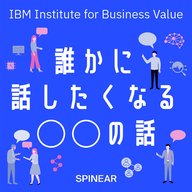 IBM Institute for Business Value

誰かに
話したくなる
○○の話

SPINEAR